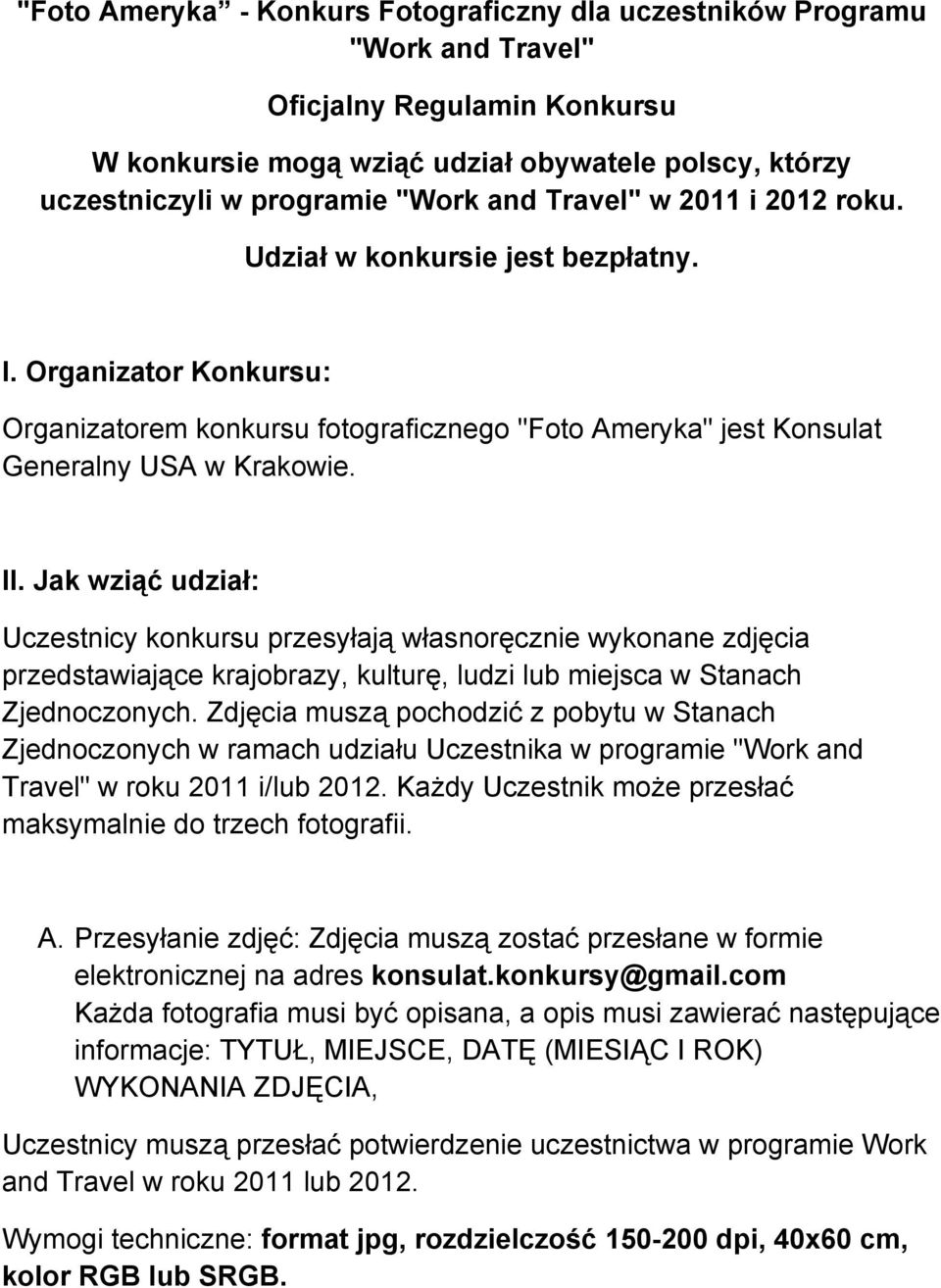 "Foto Ameryka" - Konkurs Fotograficzny dla uczestników Programu "Work and Travel"

Oficjalny Regulamin Konkursu

W konkursie mogą wziąć udział obywatele polscy, którzy uczestniczyli w programie "Work and Travel" w 2011 i 2012 roku.

Udział w konkursie jest bezpłatny.

I. Organizator Konkursu:

Organizatorem konkursu fotograficznego "Foto Ameryka" jest Konsulat Generalny USA w Krakowie.

II. Jak wziąć udział:

Uczestnicy konkursu przesyłają własnoręcznie wykonane zdjęcia przedstawiające krajobrazy, kulturę, ludzi lub miejsca w Stanach Zjednoczonych. Zdjęcia muszą pochodzić z pobytu w Stanach Zjednoczonych w ramach udziału Uczestnika w programie "Work and Travel" w roku 2011 i/lub 2012. Każdy Uczestnik może przesłać maksymalnie do trzech fotografii.

A. Przesyłanie zdjęć: Zdjęcia muszą zostać przesłane w formie elektronicznej na adres konsulat.konkursy@gmail.com
Każda fotografia musi być opisana, a opis musi zawierać następujące informacje: TYTUŁ, MIEJSCE, DATĘ (MIESIĄC I ROK) WYKONANIA ZDJĘCIA,

Uczestnicy muszą przesłać potwierdzenie uczestnictwa w programie Work and Travel w roku 2011 lub 2012.

Wymogi techniczne: format jpg, rozdzielczość 150-200 dpi, 40x60 cm, kolor RGB lub SRGB.